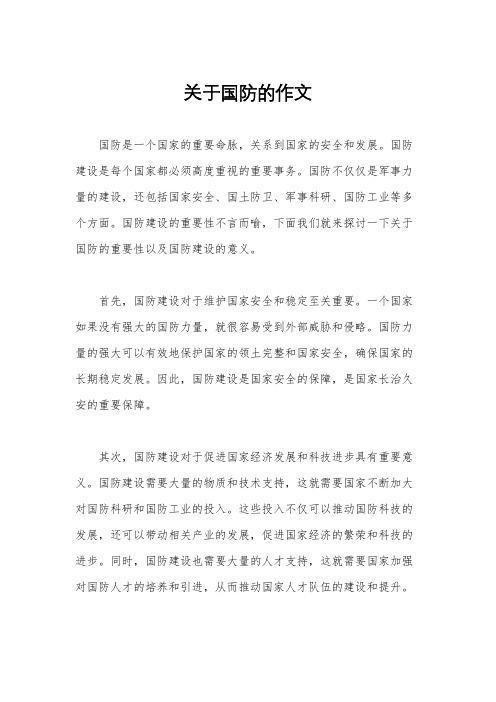 关于国防的作文

国防是一个国家的重要命脉，关系到国家的安全和发展。国防建设是每个国家都必须高度重视的重要事务。国防不仅仅是军事力量的建设，还包括国家安全、国土防卫、军事科研、国防工业等多个方面。国防建设的重要性不言而喻，下面我们就来探讨一下关于国防的重要性以及国防建设的意义。

首先，国防建设对于维护国家安全和稳定至关重要。一个国家如果没有强大的国防力量，就很容易受到外部威胁和侵略。国防力量的强大可以有效地保护国家的领土完整和国家安全，确保国家的长期稳定发展。因此，国防建设是国家安全的保障，是国家长治久安的重要保障。

其次，国防建设对于促进国家经济发展和科技进步具有重要意义。国防建设需要大量的物质和技术支持，这就需要国家不断加大对国防科研和国防工业的投入。这些投入不仅可以推动国防科技的发展，还可以带动相关产业的发展，促进国家经济的繁荣和科技的进步。同时，国防建设也需要大量的人才支持，这就需要国家加强对国防人才的培养和引进，从而推动国家人才队伍的建设和提升。